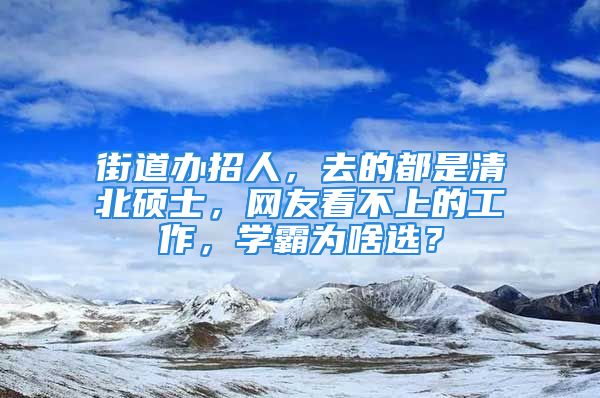 街道办招人，去的都是清北硕士，网友看不上的工作，学霸为啥选？